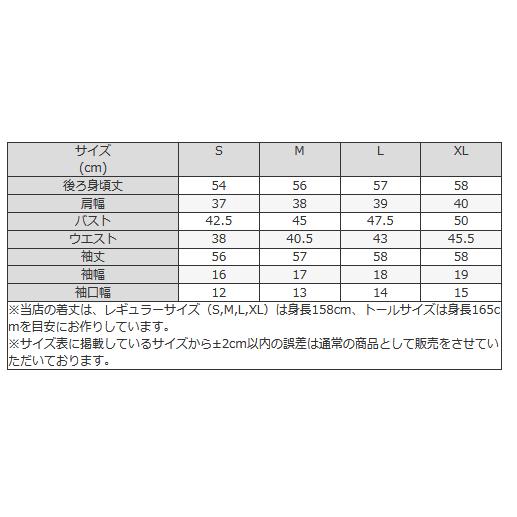 | サイズ (cm) | S | M | L | XL |
|---|---|---|---|---|
| 後ろ身頃丈 | 54 | 56 | 57 | 58 |
| 肩幅 | 37 | 38 | 39 | 40 |
| バスト | 42.5 | 45 | 47.5 | 50 |
| ウエスト | 38 | 40.5 | 43 | 45.5 |
| 袖丈 | 56 | 57 | 58 | 58 |
| 袖幅 | 16 | 17 | 18 | 19 |
| 袖口幅 | 12 | 13 | 14 | 15 |

※当店の着丈は、レギュラーサイズ（S,M,L,XL）は身長158cm、トールサイズは身長165cmを目安にお作りしています。
※サイズ表に掲載しているサイズから±2cm以内の誤差は通常の商品として販売をさせていただいております。